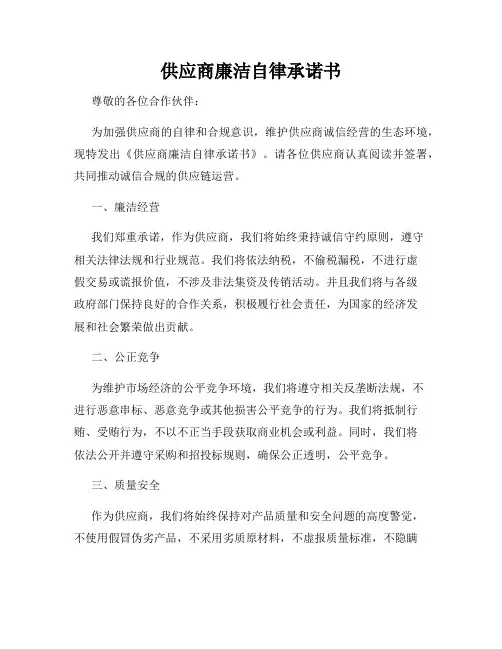 供应商廉洁自律承诺书

尊敬的各位合作伙伴：

为加强供应商的自律和合规意识，维护供应商诚信经营的生态环境，现特发出《供应商廉洁自律承诺书》。请各位供应商认真阅读并签署，共同推动诚信合规的供应链运营。

一、廉洁经营

我们郑重承诺，作为供应商，我们将始终秉持诚信守约原则，遵守相关法律法规和行业规范。我们将依法纳税，不偷税漏税，不进行虚假交易或谎报价值，不涉及非法集资及传销活动。并且我们将与各级政府部门保持良好的合作关系，积极履行社会责任，为国家的经济发展和社会繁荣做出贡献。

二、公正竞争

为维护市场经济的公平竞争环境，我们将遵守相关反垄断法规，不进行恶意串标、恶意竞争或其他损害公平竞争的行为。我们将抵制行贿、受贿行为，不以不正当手段获取商业机会或利益。同时，我们将依法公开并遵守采购和招投标规则，确保公正透明，公平竞争。

三、质量安全

作为供应商，我们将始终保持对产品质量和安全问题的高度警觉，不使用假冒伪劣产品，不采用劣质原材料，不虚报质量标准，不隐瞒